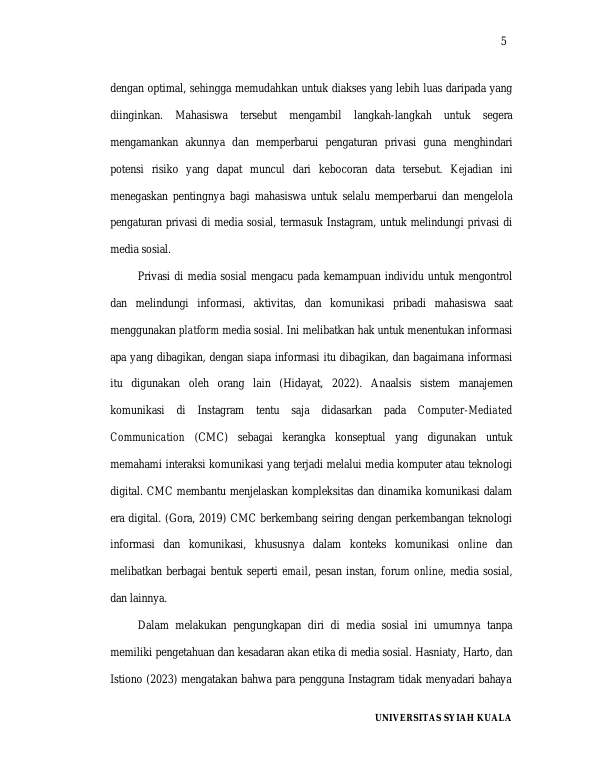 5

dengan optimal, sehingga memudahkan untuk diakses yang lebih luas daripada yang diinginkan. Mahasiswa tersebut mengambil langkah-langkah untuk segera mengamankan akunnya dan memperbarui pengaturan privasi guna menghindari potensi risiko yang dapat muncul dari kebocoran data tersebut. Kejadian ini menegaskan pentingnya bagi mahasiswa untuk selalu memperbarui dan mengelola pengaturan privasi di media sosial, termasuk Instagram, untuk melindungi privasi di media sosial.

Privasi di media sosial mengacu pada kemampuan individu untuk mengontrol dan melindungi informasi, aktivitas, dan komunikasi pribadi mahasiswa saat menggunakan platform media sosial. Ini melibatkan hak untuk menentukan informasi apa yang dibagikan, dengan siapa informasi itu dibagikan, dan bagaimana informasi itu digunakan oleh orang lain (Hidayat, 2022). Anaalsis sistem manajemen komunikasi di Instagram tentu saja didasarkan pada Computer-Mediated Communication (CMC) sebagai kerangka konseptual yang digunakan untuk memahami interaksi komunikasi yang terjadi melalui media komputer atau teknologi digital. CMC membantu menjelaskan kompleksitas dan dinamika komunikasi dalam era digital. (Gora, 2019) CMC berkembang seiring dengan perkembangan teknologi informasi dan komunikasi, khususnya dalam konteks komunikasi online dan melibatkan berbagai bentuk seperti email, pesan instan, forum online, media sosial, dan lainnya.

Dalam melakukan pengungkapan diri di media sosial ini umumnya tanpa memiliki pengetahuan dan kesadaran akan etika di media sosial. Hasniaty, Harto, dan Istiono (2023) mengatakan bahwa para pengguna Instagram tidak menyadari bahaya

UNIVERSITAS SYIAH KUALA